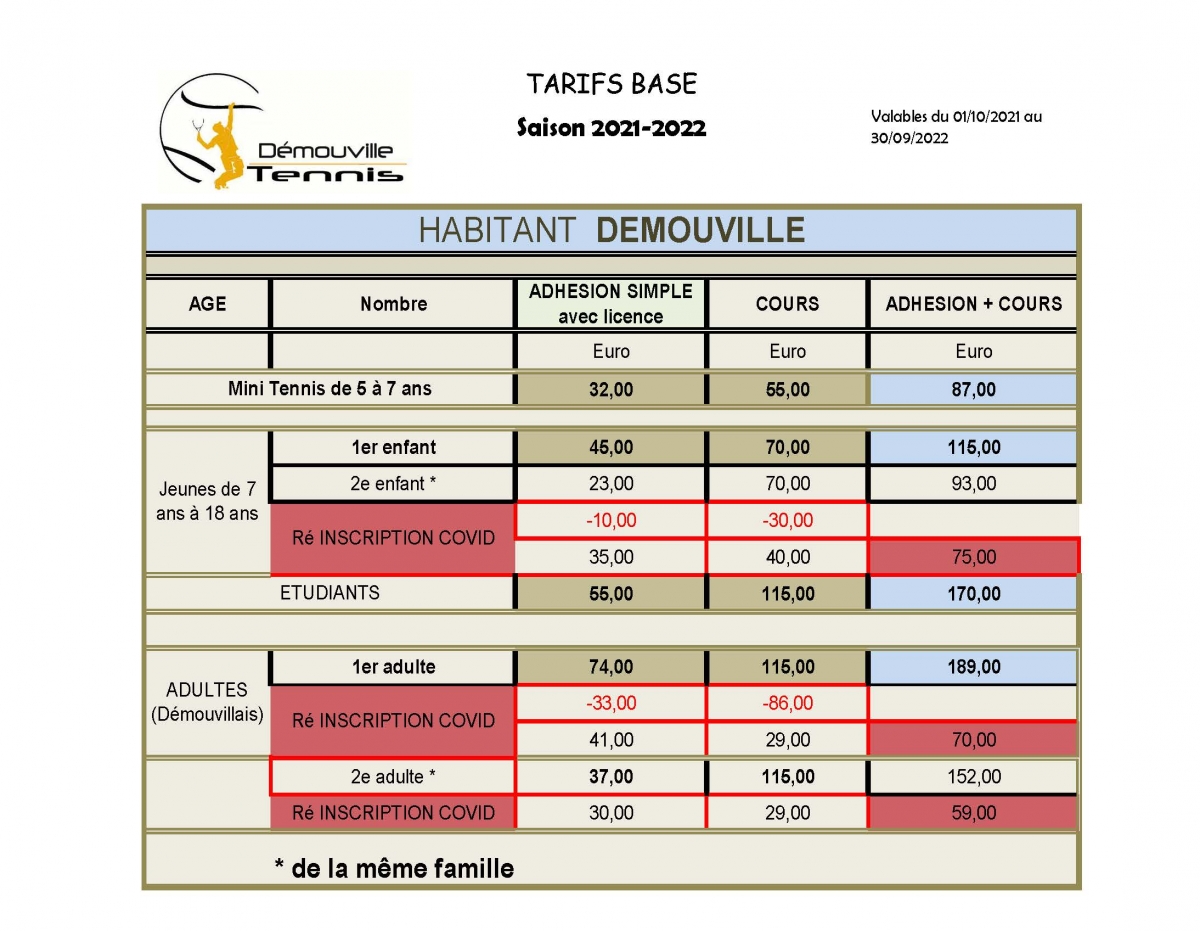 Démouville Tennis

TARIFS BASE

Saison 2021-2022

Valables du 01/10/2021 au 30/09/2022

HABITANT DEMOUVILLE

| AGE | Nombre | ADHESION SIMPLE avec licence | COURS | ADHESION + COURS |
|---|---|---|---|---|
| | | Euro | Euro | Euro |
| Mini Tennis de 5 à 7 ans | | 32,00 | 55,00 | 87,00 |
| Jeunes de 7 ans à 18 ans | 1er enfant | 45,00 | 70,00 | 115,00 |
| | 2e enfant * | 23,00 | 70,00 | 93,00 |
| | Ré INSCRIPTION COVID | -10,00 | -30,00 | |
| | | 35,00 | 40,00 | 75,00 |
| ETUDIANTS | | 55,00 | 115,00 | 170,00 |
| ADULTES (Démouvillais) | 1er adulte | 74,00 | 115,00 | 189,00 |
| | Ré INSCRIPTION COVID | -33,00 | -86,00 | |
| | | 41,00 | 29,00 | 70,00 |
| | 2e adulte * | 37,00 | 115,00 | 152,00 |
| | Ré INSCRIPTION COVID | 30,00 | 29,00 | 59,00 |

* de la même famille